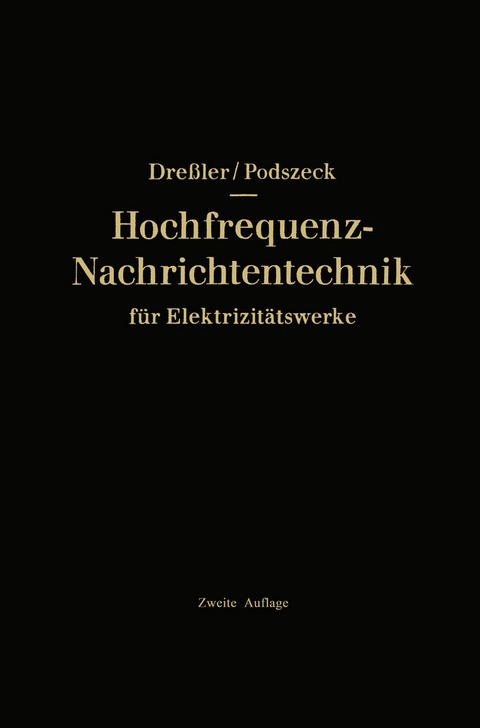 Dreßler / Podszeck

Hochfrequenz-Nachrichtentechnik
für Elektrizitätswerke

Zweite Auflage